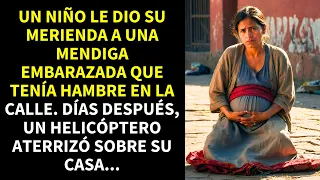 UN NIÑO LE DIO SU MERIENDA A UNA MENDIGA EMBARAZADA QUE TENÍA HAMBRE EN LA CALLE. DÍAS DESPUÉS, UN HELICÓPTERO ATERRIZÓ SOBRE SU CASA...